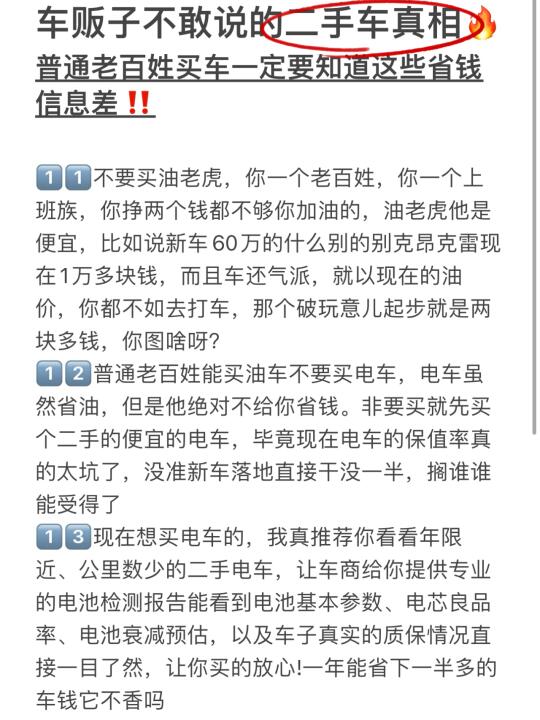 车贩子不敢说的二手车真相🔥

普通老百姓买车一定要知道这些省钱信息差‼️

1️⃣1️⃣不要买油老虎，你一个老百姓，你一个上班族，你挣两个钱都不够你加油的，油老虎他是便宜，比如说新车60万的什么别的别克昂克雷现在1万多块钱，而且车还气派，就以现在的油价，你都不如去打车，那个破玩意儿起步就是两块多钱，你图啥呀？

1️⃣2️⃣普通老百姓能买油车不要买电车，电车虽然省油，但是他绝对不给你省钱。非要买就先买个二手的便宜的电车，毕竟现在电车的保值率真的太坑了，没准新车落地直接干没一半，搁谁谁能受得了

1️⃣3️⃣现在想买电车的，我真推荐你看看年限近、公里数少的二手电车，让车商给你提供专业的电池检测报告能看到电池基本参数、电芯良品率、电池衰减预估，以及车子真实的质保情况直接一目了然，让你买的放心!一年能省下一半多的车钱它不香吗